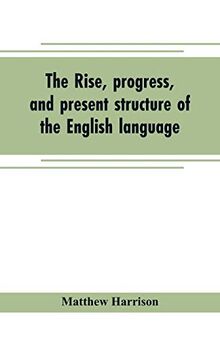 The Rise, progress, and present structure of the English language

Matthew Harrison